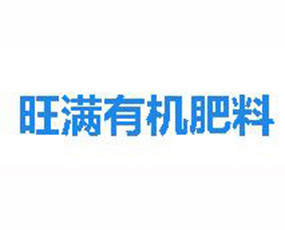 旺满有机肥料